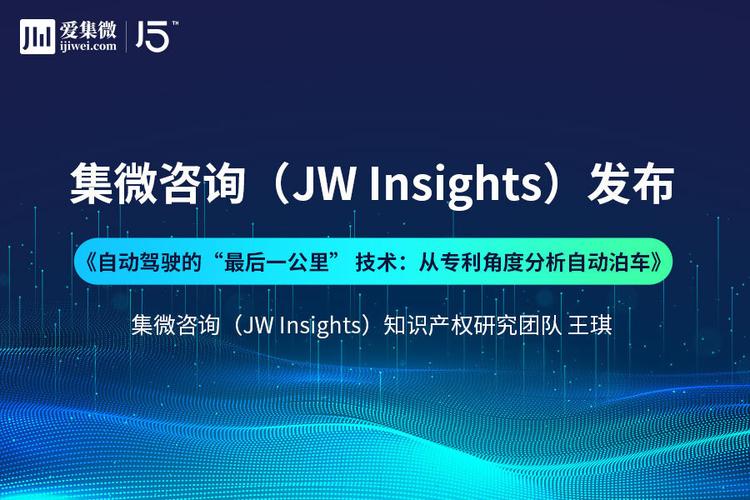 爱集微
ijiwei.com
15™

集微咨询（JW Insights）发布

《自动驾驶的“最后一公里” 技术：从专利角度分析自动泊车》

集微咨询（JW Insights）知识产权研究团队 王琪